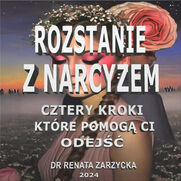 ROZSTANIE
Z NARCYZEM

CZTERY KROKI
KTÓRE POMOGĄ CI
ODEJŚĆ

DR RENATA ZARZYCKA
2024